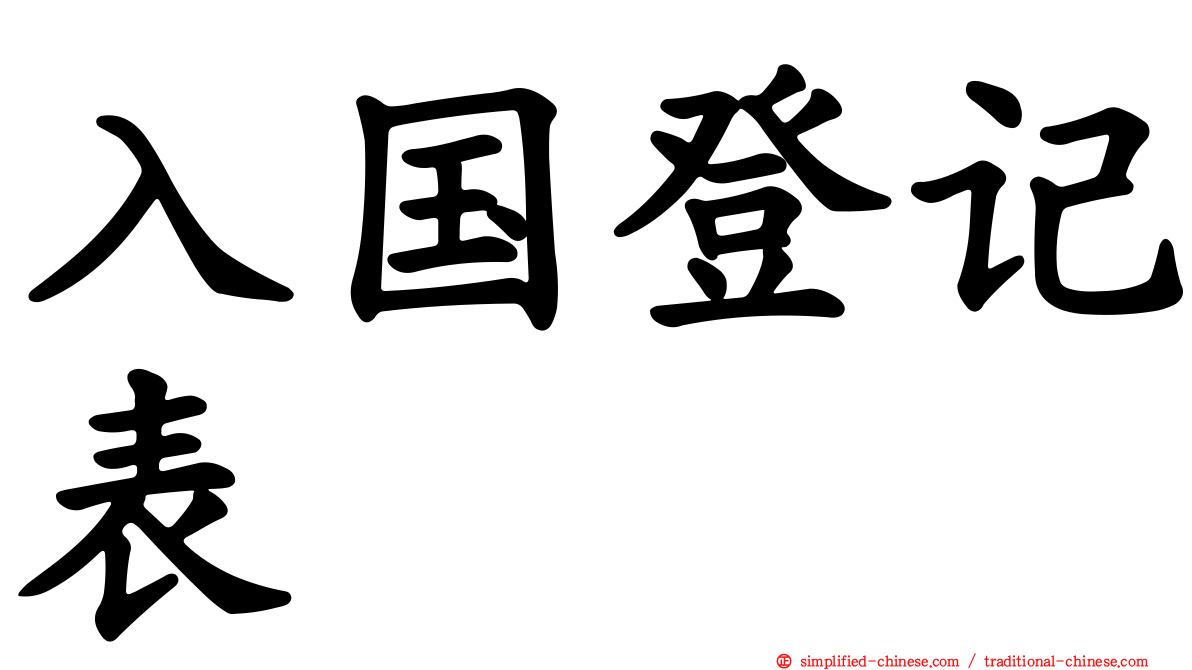 入国登记表

㊣ simplified-chinese.com / traditional-chinese.com